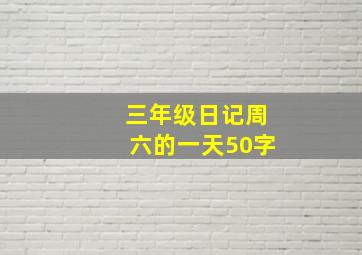 三年级日记周六的一天50字